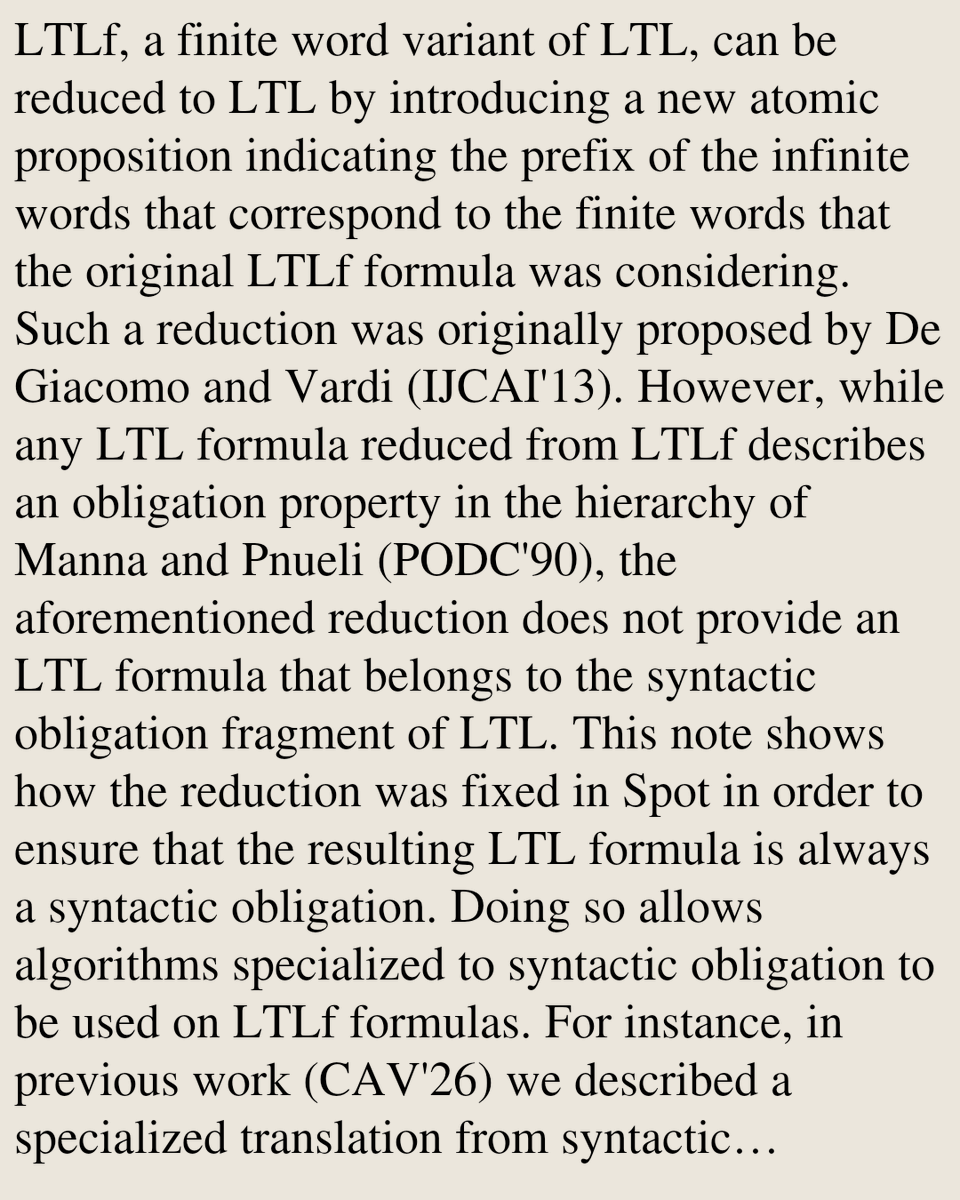 LTLf, a finite word variant of LTL, can be reduced to LTL by introducing a new atomic proposition indicating the prefix of the infinite words that correspond to the finite words that the original LTLf formula was considering. Such a reduction was originally proposed by De Giacomo and Vardi (IJCAI'13). However, while any LTL formula reduced from LTLf describes an obligation property in the hierarchy of Manna and Pnueli (PODC'90), the aforementioned reduction does not provide an LTL formula that belongs to the syntactic obligation fragment of LTL. This note shows how the reduction was fixed in Spot in order to ensure that the resulting LTL formula is always a syntactic obligation. Doing so allows algorithms specialized to syntactic obligation to be used on LTLf formulas. For instance, in previous work (CAV'26) we described a specialized translation from syntactic…